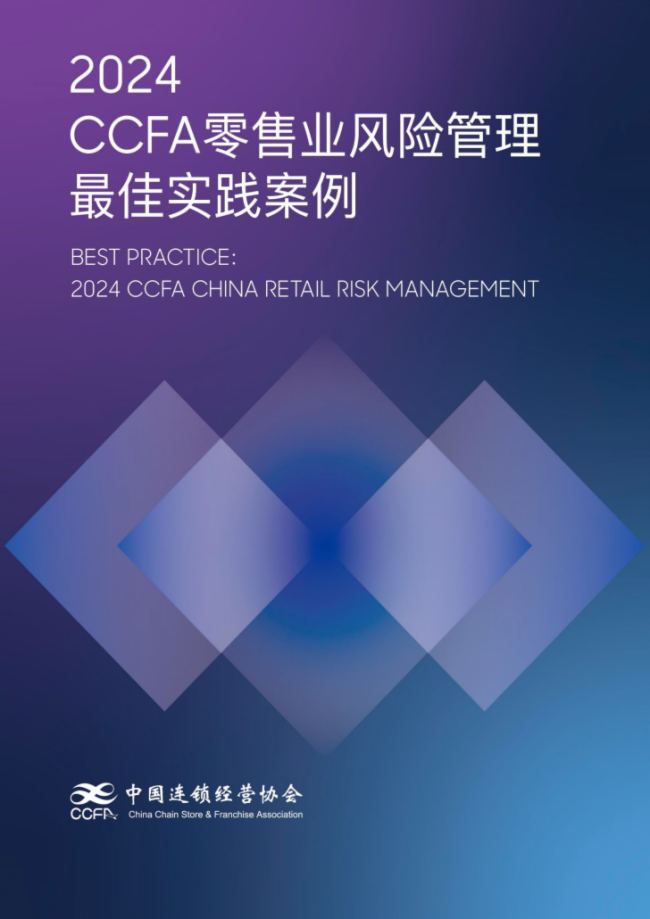 2024
CCFA零售业风险管理
最佳实践案例

BEST PRACTICE:
2024 CCFA CHINA RETAIL RISK MANAGEMENT

CCFA 中国连锁经营协会
China Chain Store & Franchise Association